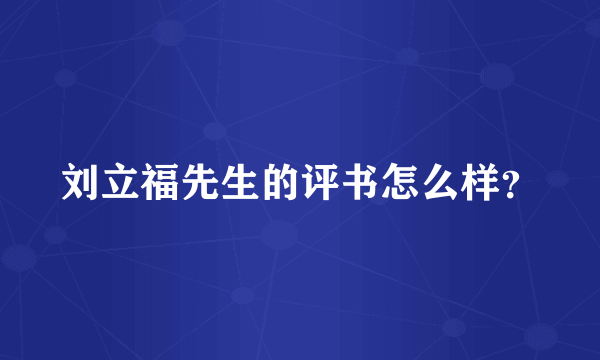 刘立福先生的评书怎么样?